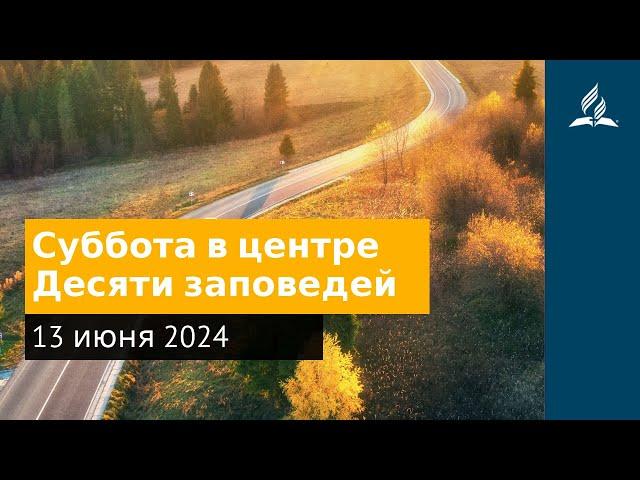 Суббота в центре Десяти заповедей

13 июня 2024